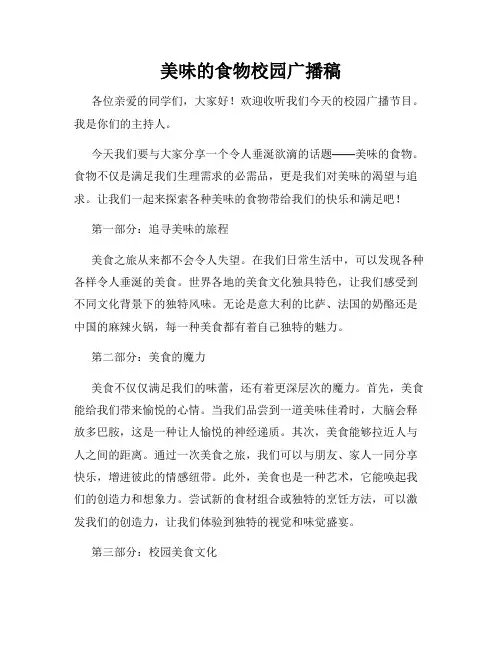 美味的食物校园广播稿

各位亲爱的同学们，大家好！欢迎收听我们今天的校园广播节目。我是你们的主持人。

今天我们要与大家分享一个令人垂涎欲滴的话题——美味的食物。食物不仅是满足我们生理需求的必需品，更是我们对美味的渴望与追求。让我们一起来探索各种美味的食物带给我们的快乐和满足吧！

第一部分：追寻美味的旅程

美食之旅从来都不会令人失望。在我们日常生活中，可以发现各种各样令人垂涎的美食。世界各地的美食文化独具特色，让我们感受到不同文化背景下的独特风味。无论是意大利的比萨、法国的奶酪还是中国的麻辣火锅，每一种美食都有着自己独特的魅力。

第二部分：美食的魔力

美食不仅仅满足我们的味蕾，还有着更深层次的魔力。首先，美食能给我们带来愉悦的心情。当我们品尝到一道美味佳肴时，大脑会释放多巴胺，这是一种让人愉悦的神经递质。其次，美食能够拉近人与人之间的距离。通过一次美食之旅，我们可以与朋友、家人一同分享快乐，增进彼此的情感纽带。此外，美食也是一种艺术，它能唤起我们的创造力和想象力。尝试新的食材组合或独特的烹饪方法，可以激发我们的创造力，让我们体验到独特的视觉和味觉盛宴。

第三部分：校园美食文化